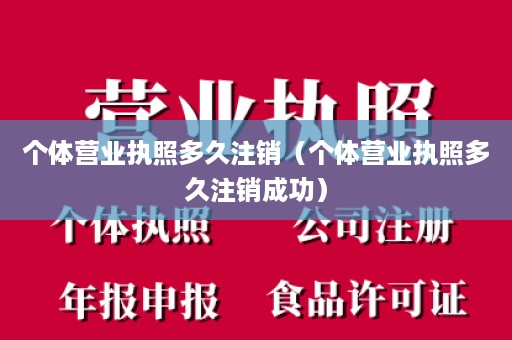 营业执照

个体营业执照多久注销（个体营业执照多久注销成功）

个体执照　公司注册

年报申报　食品许可证